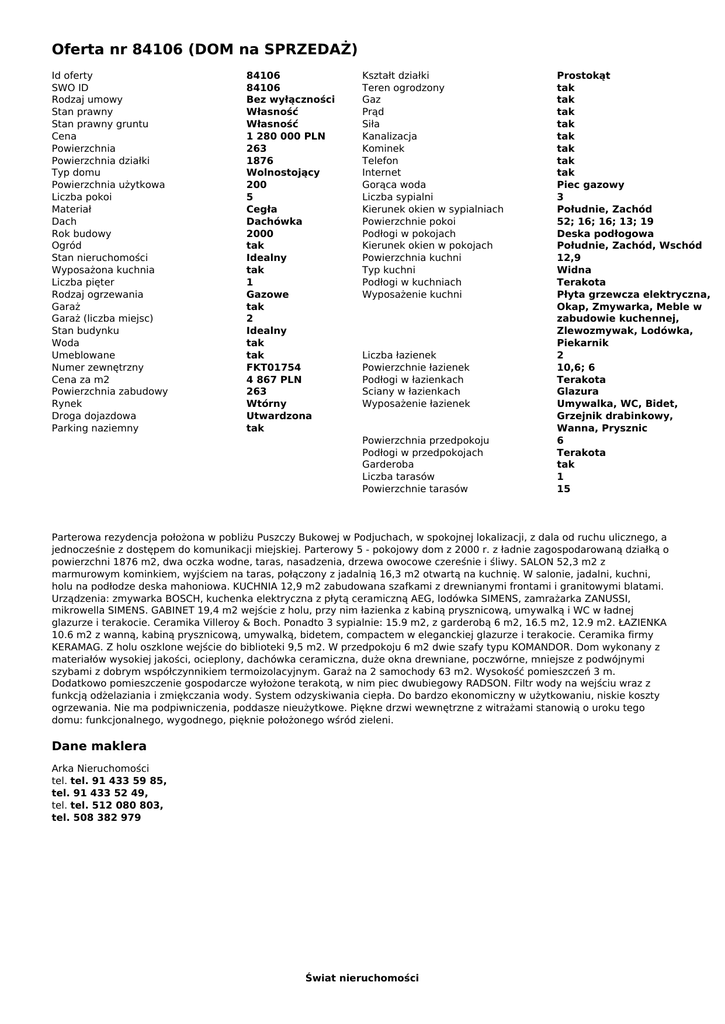 Oferta nr 84106 (DOM na SPRZEDAŻ)

| | |
|---|---|
| Id oferty | 84106 |
| SWO ID | 84106 |
| Rodzaj umowy | Bez wyłączności |
| Stan prawny | Własność |
| Stan prawny gruntu | Własność |
| Cena | 1 280 000 PLN |
| Powierzchnia | 263 |
| Powierzchnia działki | 1876 |
| Typ domu | Wolnostojący |
| Powierzchnia użytkowa | 200 |
| Liczba pokoi | 5 |
| Materiał | Cegła |
| Dach | Dachówka |
| Rok budowy | 2000 |
| Ogród | tak |
| Stan nieruchomości | Idealny |
| Wyposażona kuchnia | tak |
| Liczba pięter | 1 |
| Rodzaj ogrzewania | Gazowe |
| Garaż | tak |
| Garaż (liczba miejsc) | 2 |
| Stan budynku | Idealny |
| Woda | tak |
| Umeblowane | tak |
| Numer zewnętrzny | FKT01754 |
| Cena za m2 | 4 867 PLN |
| Powierzchnia zabudowy | 263 |
| Rynek | Wtórny |
| Droga dojazdowa | Utwardzona |
| Parking naziemny | tak |

| | |
|---|---|
| Kształt działki | Prostokąt |
| Teren ogrodzony | tak |
| Gaz | tak |
| Prąd | tak |
| Siła | tak |
| Kanalizacja | tak |
| Kominek | tak |
| Telefon | tak |
| Internet | tak |
| Gorąca woda | Piec gazowy |
| Liczba sypialni | 3 |
| Kierunek okien w sypialniach | Południe, Zachód |
| Powierzchnie pokoi | 52; 16; 16; 13; 19 |
| Podłogi w pokojach | Deska podłogowa |
| Kierunek okien w pokojach | Południe, Zachód, Wschód |
| Powierzchnia kuchni | 12,9 |
| Typ kuchni | Widna |
| Podłogi w kuchniach | Terakota |
| Wyposażenie kuchni | Płyta grzewcza elektryczna, Okap, Zmywarka, Meble w zabudowie kuchennej, Zlewozmywak, Lodówka, Piekarnik |
| Liczba łazienek | 2 |
| Powierzchnie łazienek | 10,6; 6 |
| Podłogi w łazienkach | Terakota |
| Ściany w łazienkach | Glazura |
| Wyposażenie łazienek | Umywalka, WC, Bidet, Grzejnik drabinkowy, Wanna, Prysznic |
| Powierzchnia przedpokoju | 6 |
| Podłogi w przedpokojach | Terakota |
| Garderoba | tak |
| Liczba tarasów | 1 |
| Powierzchnie tarasów | 15 |

Parterowa rezydencja położona w pobliżu Puszczy Bukowej w Podjuchach, w spokojnej lokalizacji, z dala od ruchu ulicznego, a jednocześnie z dostępem do komunikacji miejskiej. Parterowy 5 - pokojowy dom z 2000 r. z ładnie zagospodarowaną działką o powierzchni 1876 m2, dwa oczka wodne, taras, nasadzenia, drzewa owocowe czereśnie i śliwy. SALON 52,3 m2 z marmurowym kominkiem, wyjściem na taras, połączony z jadalnią 16,3 m2 otwartą na kuchnię. W salonie, jadalni, kuchni, holu na podłodze deska mahoniowa. KUCHNIA 12,9 m2 zabudowana szafkami z drewnianymi frontami i granitowymi blatami. Urządzenia: zmywarka BOSCH, kuchenka elektryczna z płytą ceramiczną AEG, lodówka SIMENS, zamrażarka ZANUSSI, mikrowella SIMENS. GABINET 19,4 m2 wejście z holu, przy nim łazienka z kabiną prysznicową, umywalką i WC w ładnej glazurze i terakocie. Ceramika Villeroy & Boch. Ponadto 3 sypialnie: 15.9 m2, z garderobą 6 m2, 16.5 m2, 12.9 m2. ŁAZIENKA 10.6 m2 z wanną, kabiną prysznicową, umywalką, bidetem, compactem w eleganckiej glazurze i terakocie. Ceramika firmy KERAMAG. Z holu oszklone wejście do biblioteki 9,5 m2. W przedpokoju 6 m2 dwie szafy typu KOMANDOR. Dom wykonany z materiałów wysokiej jakości, ocieplony, dachówka ceramiczna, duże okna drewniane, poczwórne, mniejsze z podwójnymi szybami z dobrym współczynnikiem termoizolacyjnym. Garaż na 2 samochody 63 m2. Wysokość pomieszczeń 3 m. Dodatkowo pomieszczenie gospodarcze wyłożone terakotą, w nim piec dwubiegowy RADSON. Filtr wody na wejściu wraz z funkcją odżelaziania i zmiękczania wody. System odzyskiwania ciepła. Do bardzo ekonomiczny w użytkowaniu, niskie koszty ogrzewania. Nie ma podpiwniczenia, poddasze nieużytkowe. Piękne drzwi wewnętrzne z witrażami stanowią o uroku tego domu: funkcjonalnego, wygodnego, pięknie położonego wśród zieleni.

Dane maklera

Arka Nieruchomości
tel. tel. 91 433 59 85,
tel. 91 433 52 49,
tel. tel. 512 080 803,
tel. 508 382 979

Świat nieruchomości